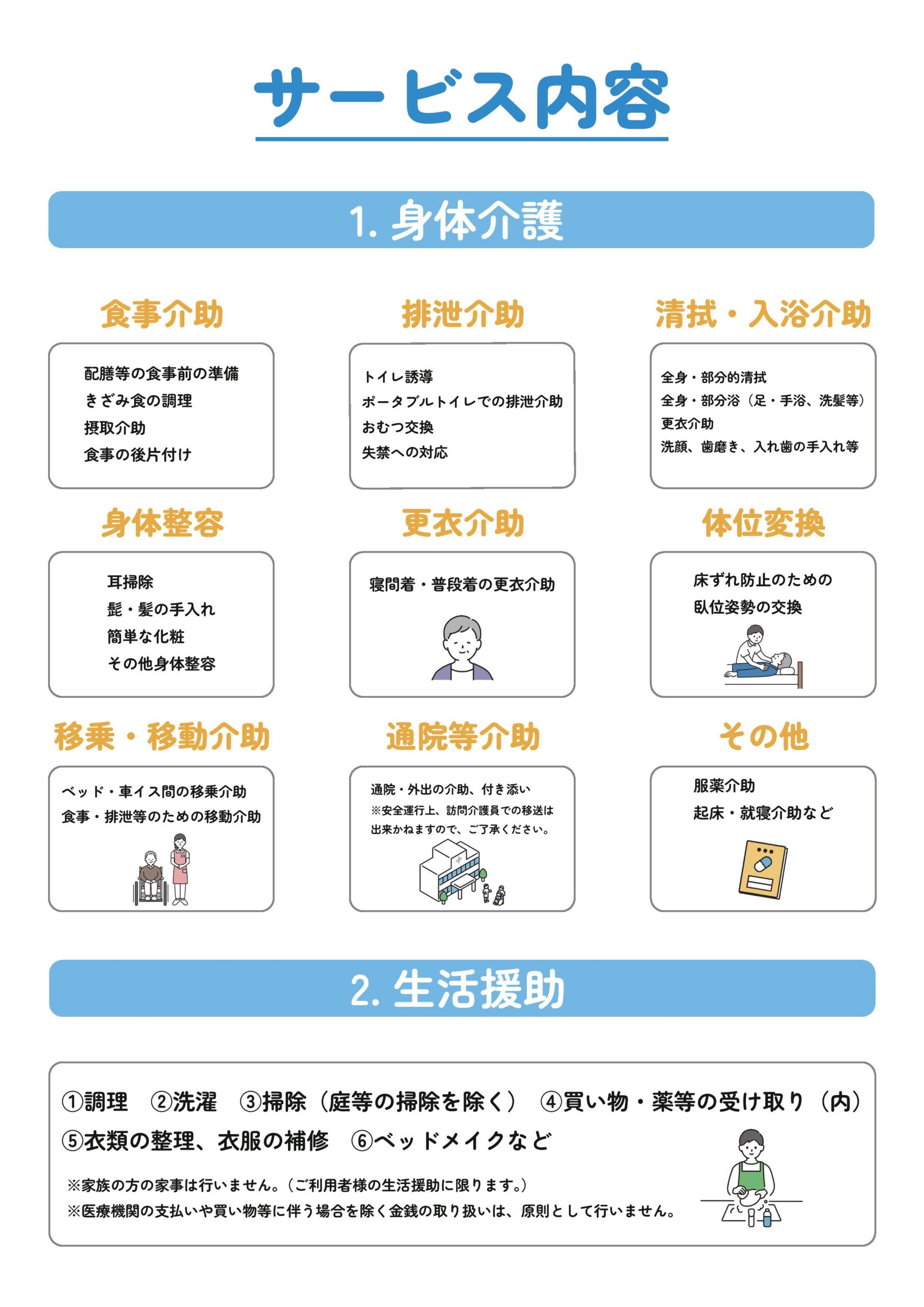 サービス内容

1. 身体介護

食事介助

配膳等の食事前の準備
きざみ食の調理
摂取介助
食事の後片付け

排泄介助

トイレ誘導
ポータブルトイレでの排泄介助
おむつ交換
失禁への対応

清拭・入浴介助

全身・部分的清拭
全身・部分浴（足・手浴、洗髪等）
更衣介助
洗顔、歯磨き、入れ歯の手入れ等

身体整容

耳掃除
髭・髪の手入れ
簡単な化粧
その他身体整容

更衣介助

寝間着・普段着の更衣介助

体位変換

床ずれ防止のための
臥位姿勢の交換

移乗・移動介助

ベッド・車イス間の移乗介助
食事・排泄等のための移動介助

通院等介助

通院・外出の介助、付き添い
※安全運行上、訪問介護員での移送は出来かねますので、ご了承ください。

その他

服薬介助
起床・就寝介助など

2. 生活援助

①調理　②洗濯　③掃除（庭等の掃除を除く）　④買い物・薬等の受け取り（内）
⑤衣類の整理、衣服の補修　⑥ベッドメイクなど

※家族の方の家事は行いません。（ご利用者様の生活援助に限ります。）
※医療機関の支払いや買い物等に伴う場合を除く金銭の取り扱いは、原則として行いません。